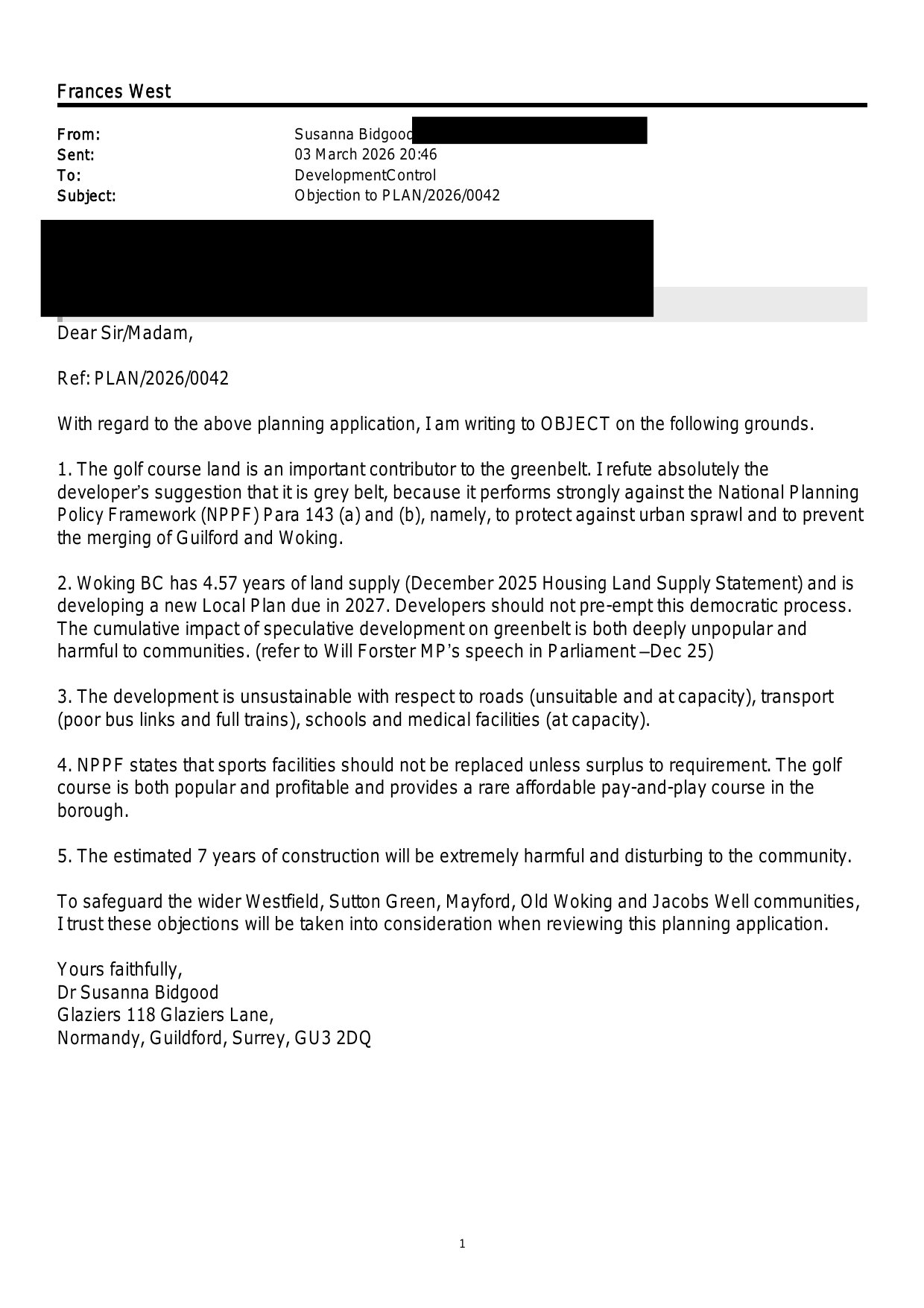 Frances West

From: Susanna Bidgood
Sent: 03 March 2026 20:46
To: DevelopmentControl
Subject: Objection to PLAN/2026/0042

Dear Sir/Madam,

Ref: PLAN/2026/0042

With regard to the above planning application, I am writing to OBJECT on the following grounds.

1. The golf course land is an important contributor to the greenbelt. I refute absolutely the developer's suggestion that it is grey belt, because it performs strongly against the National Planning Policy Framework (NPPF) Para 143 (a) and (b), namely, to protect against urban sprawl and to prevent the merging of Guilford and Woking.

2. Woking BC has 4.57 years of land supply (December 2025 Housing Land Supply Statement) and is developing a new Local Plan due in 2027. Developers should not pre-empt this democratic process. The cumulative impact of speculative development on greenbelt is both deeply unpopular and harmful to communities. (refer to Will Forster MP's speech in Parliament –Dec 25)

3. The development is unsustainable with respect to roads (unsuitable and at capacity), transport (poor bus links and full trains), schools and medical facilities (at capacity).

4. NPPF states that sports facilities should not be replaced unless surplus to requirement. The golf course is both popular and profitable and provides a rare affordable pay-and-play course in the borough.

5. The estimated 7 years of construction will be extremely harmful and disturbing to the community.

To safeguard the wider Westfield, Sutton Green, Mayford, Old Woking and Jacobs Well communities, I trust these objections will be taken into consideration when reviewing this planning application.

Yours faithfully,
Dr Susanna Bidgood
Glaziers 118 Glaziers Lane,
Normandy, Guildford, Surrey, GU3 2DQ

1